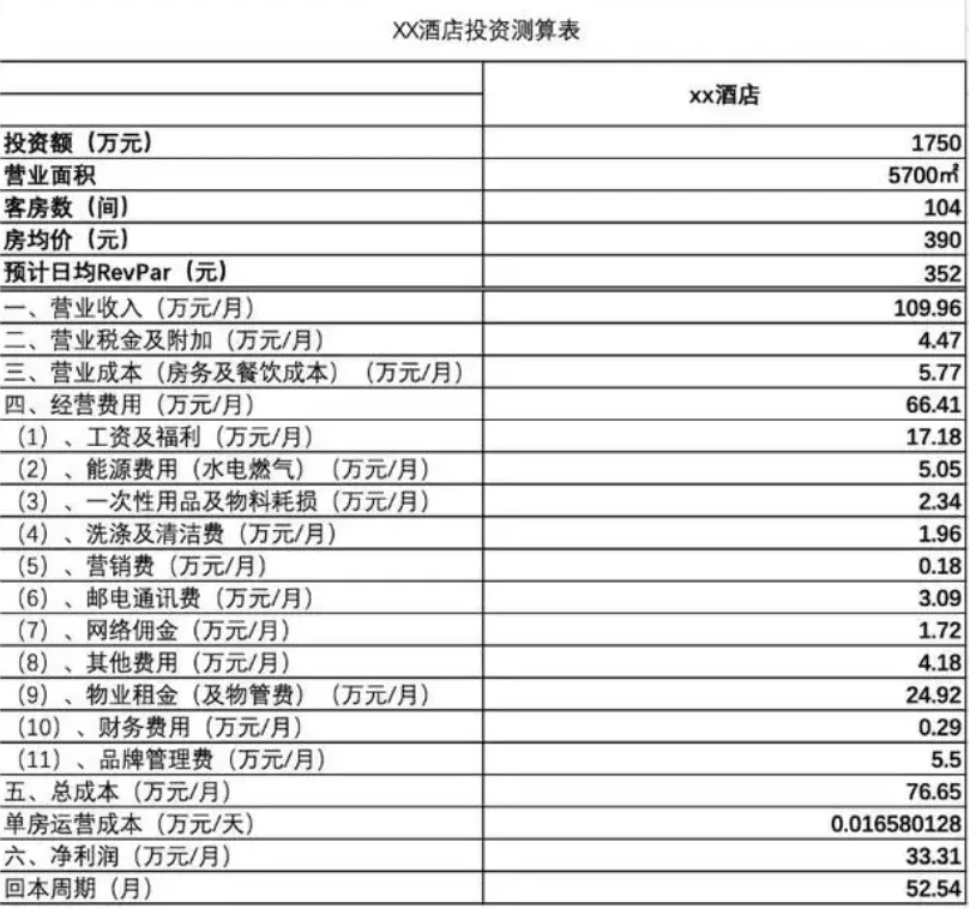 XX酒店投资测算表

| | xx酒店 |
|---|---|
| 投资额（万元） | 1750 |
| 营业面积 | 5700㎡ |
| 客房数（间） | 104 |
| 房均价（元） | 390 |
| 预计日均RevPar（元） | 352 |
| 一、营业收入（万元/月） | 109.96 |
| 二、营业税金及附加（万元/月） | 4.47 |
| 三、营业成本（房务及餐饮成本）（万元/月） | 5.77 |
| 四、经营费用（万元/月） | 66.41 |
| （1）、工资及福利（万元/月） | 17.18 |
| （2）、能源费用（水电燃气）（万元/月） | 5.05 |
| （3）、一次性用品及物料耗损（万元/月） | 2.34 |
| （4）、洗涤及清洁费（万元/月） | 1.96 |
| （5）、营销费（万元/月） | 0.18 |
| （6）、邮电通讯费（万元/月） | 3.09 |
| （7）、网络佣金（万元/月） | 1.72 |
| （8）、其他费用（万元/月） | 4.18 |
| （9）、物业租金（及物管费）（万元/月） | 24.92 |
| （10）、财务费用（万元/月） | 0.29 |
| （11）、品牌管理费（万元/月） | 5.5 |
| 五、总成本（万元/月） | 76.65 |
| 单房运营成本（万元/天） | 0.016580128 |
| 六、净利润（万元/月） | 33.31 |
| 回本周期（月） | 52.54 |